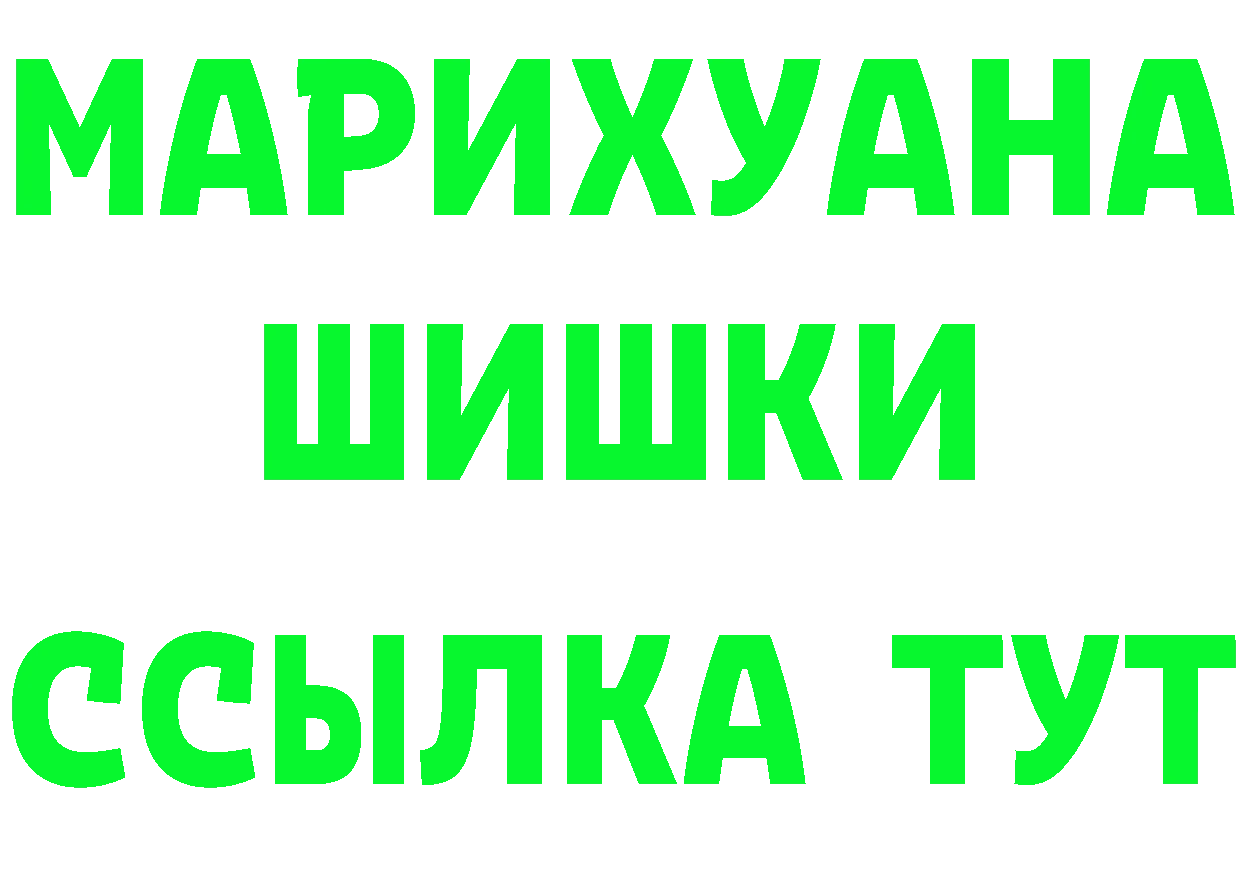 МАРИХУАНА
ШИШКИ
ССЫЛКА ТУТ